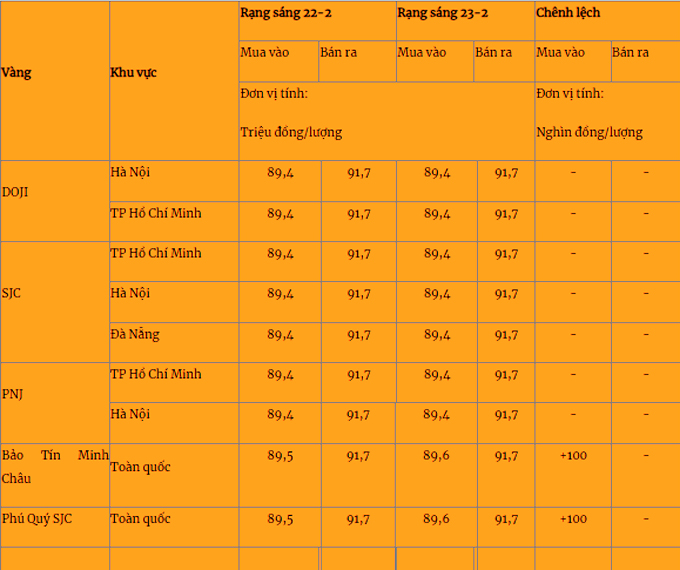 | Vàng | Khu vực | Rạng sáng 22-2 | | Rạng sáng 23-2 | | Chênh lệch | |
|---|---|---|---|---|---|---|---|
| | | Mua vào | Bán ra | Mua vào | Bán ra | Mua vào | Bán ra |
| | | Đơn vị tính: Triệu đồng/lượng | | | | Đơn vị tính: Nghìn đồng/lượng | |
| DOJI | Hà Nội | 89,4 | 91,7 | 89,4 | 91,7 | - | - |
| | TP Hồ Chí Minh | 89,4 | 91,7 | 89,4 | 91,7 | - | - |
| SJC | TP Hồ Chí Minh | 89,4 | 91,7 | 89,4 | 91,7 | - | - |
| | Hà Nội | 89,4 | 91,7 | 89,4 | 91,7 | - | - |
| | Đà Nẵng | 89,4 | 91,7 | 89,4 | 91,7 | - | - |
| PNJ | TP Hồ Chí Minh | 89,4 | 91,7 | 89,4 | 91,7 | - | - |
| | Hà Nội | 89,4 | 91,7 | 89,4 | 91,7 | - | - |
| Bảo Tín Minh Châu | Toàn quốc | 89,5 | 91,7 | 89,6 | 91,7 | +100 | - |
| Phú Quý SJC | Toàn quốc | 89,5 | 91,7 | 89,6 | 91,7 | +100 | - |